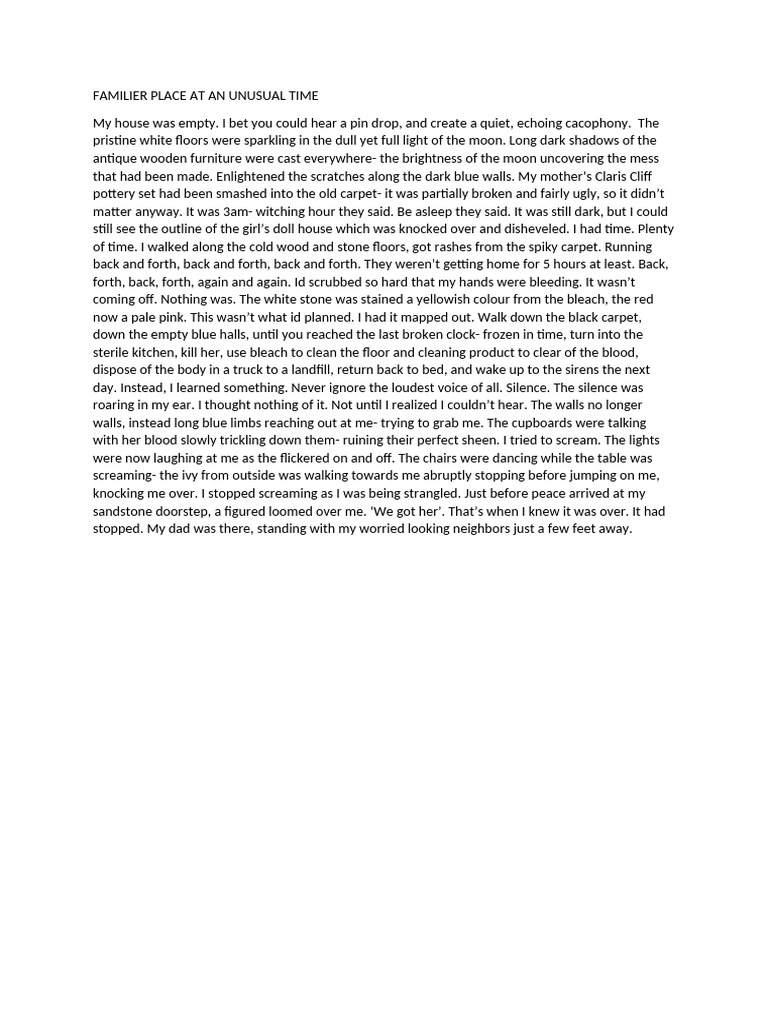 FAMILIER PLACE AT AN UNUSUAL TIME

My house was empty. I bet you could hear a pin drop, and create a quiet, echoing cacophony. The pristine white floors were sparkling in the dull yet full light of the moon. Long dark shadows of the antique wooden furniture were cast everywhere- the brightness of the moon uncovering the mess that had been made. Enlightened the scratches along the dark blue walls. My mother's Claris Cliff pottery set had been smashed into the old carpet- it was partially broken and fairly ugly, so it didn't matter anyway. It was 3am- witching hour they said. Be asleep they said. It was still dark, but I could still see the outline of the girl's doll house which was knocked over and disheveled. I had time. Plenty of time. I walked along the cold wood and stone floors, got rashes from the spiky carpet. Running back and forth, back and forth, back and forth. They weren't getting home for 5 hours at least. Back, forth, back, forth, again and again. Id scrubbed so hard that my hands were bleeding. It wasn't coming off. Nothing was. The white stone was stained a yellowish colour from the bleach, the red now a pale pink. This wasn't what id planned. I had it mapped out. Walk down the black carpet, down the empty blue halls, until you reached the last broken clock- frozen in time, turn into the sterile kitchen, kill her, use bleach to clean the floor and cleaning product to clear of the blood, dispose of the body in a truck to a landfill, return back to bed, and wake up to the sirens the next day. Instead, I learned something. Never ignore the loudest voice of all. Silence. The silence was roaring in my ear. I thought nothing of it. Not until I realized I couldn't hear. The walls no longer walls, instead long blue limbs reaching out at me- trying to grab me. The cupboards were talking with her blood slowly trickling down them- ruining their perfect sheen. I tried to scream. The lights were now laughing at me as the flickered on and off. The chairs were dancing while the table was screaming- the ivy from outside was walking towards me abruptly stopping before jumping on me, knocking me over. I stopped screaming as I was being strangled. Just before peace arrived at my sandstone doorstep, a figured loomed over me. 'We got her'. That's when I knew it was over. It had stopped. My dad was there, standing with my worried looking neighbors just a few feet away.